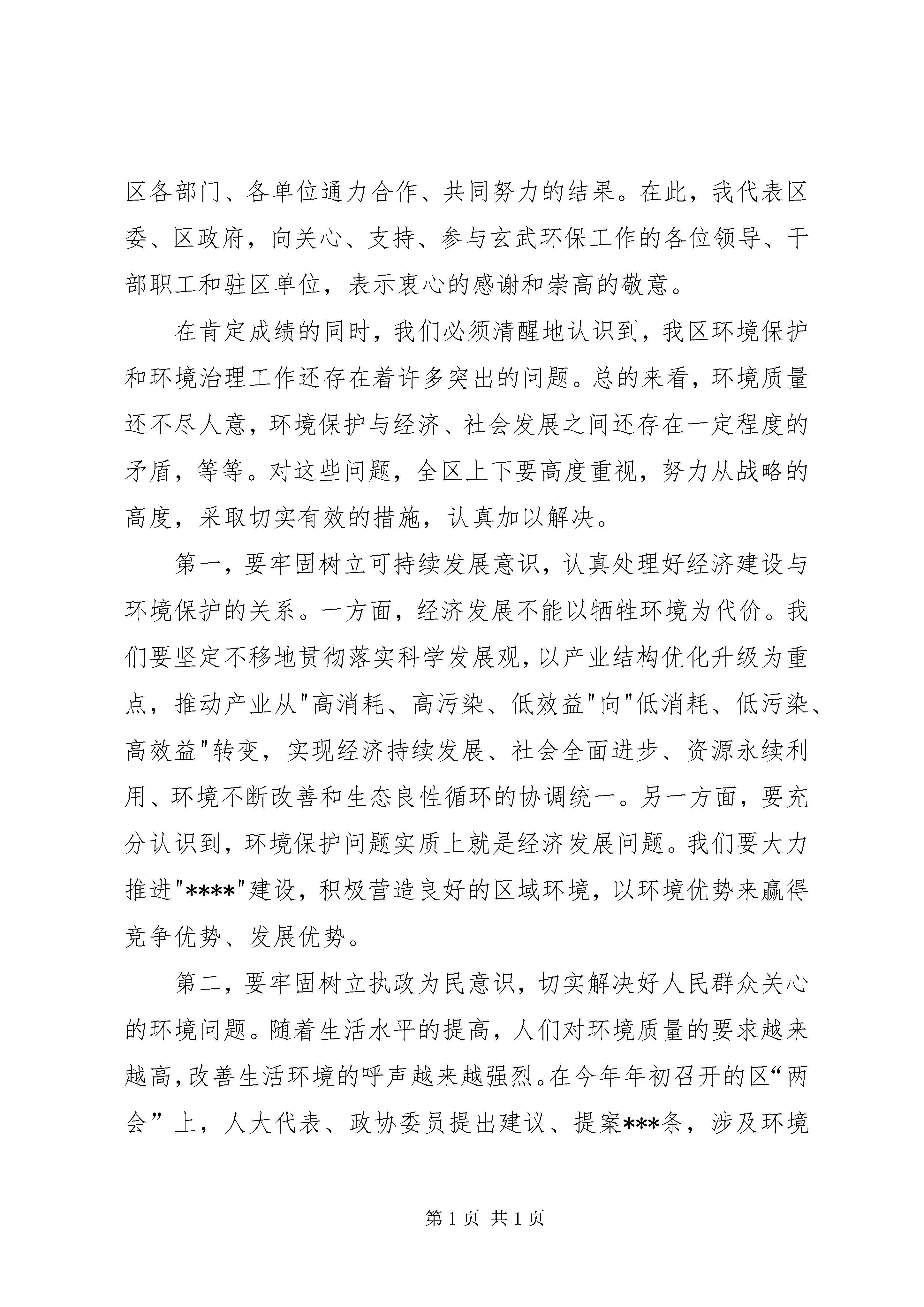 区各部门、各单位通力合作、共同努力的结果。在此，我代表区委、区政府，向关心、支持、参与玄武环保工作的各位领导、干部职工和驻区单位，表示衷心的感谢和崇高的敬意。

在肯定成绩的同时，我们必须清醒地认识到，我区环境保护和环境治理工作还存在着许多突出的问题。总的来看，环境质量还不尽人意，环境保护与经济、社会发展之间还存在一定程度的矛盾，等等。对这些问题，全区上下要高度重视，努力从战略的高度，采取切实有效的措施，认真加以解决。

第一，要牢固树立可持续发展意识，认真处理好经济建设与环境保护的关系。一方面，经济发展不能以牺牲环境为代价。我们要坚定不移地贯彻落实科学发展观，以产业结构优化升级为重点，推动产业从"高消耗、高污染、低效益"向"低消耗、低污染、高效益"转变，实现经济持续发展、社会全面进步、资源永续利用、环境不断改善和生态良性循环的协调统一。另一方面，要充分认识到，环境保护问题实质上就是经济发展问题。我们要大力推进"****"建设，积极营造良好的区域环境，以环境优势来赢得竞争优势、发展优势。

第二，要牢固树立执政为民意识，切实解决好人民群众关心的环境问题。随着生活水平的提高，人们对环境质量的要求越来越高，改善生活环境的呼声越来越强烈。在今年年初召开的区“两会”上，人大代表、政协委员提出建议、提案***条，涉及环境

第 1 页 共 1 页